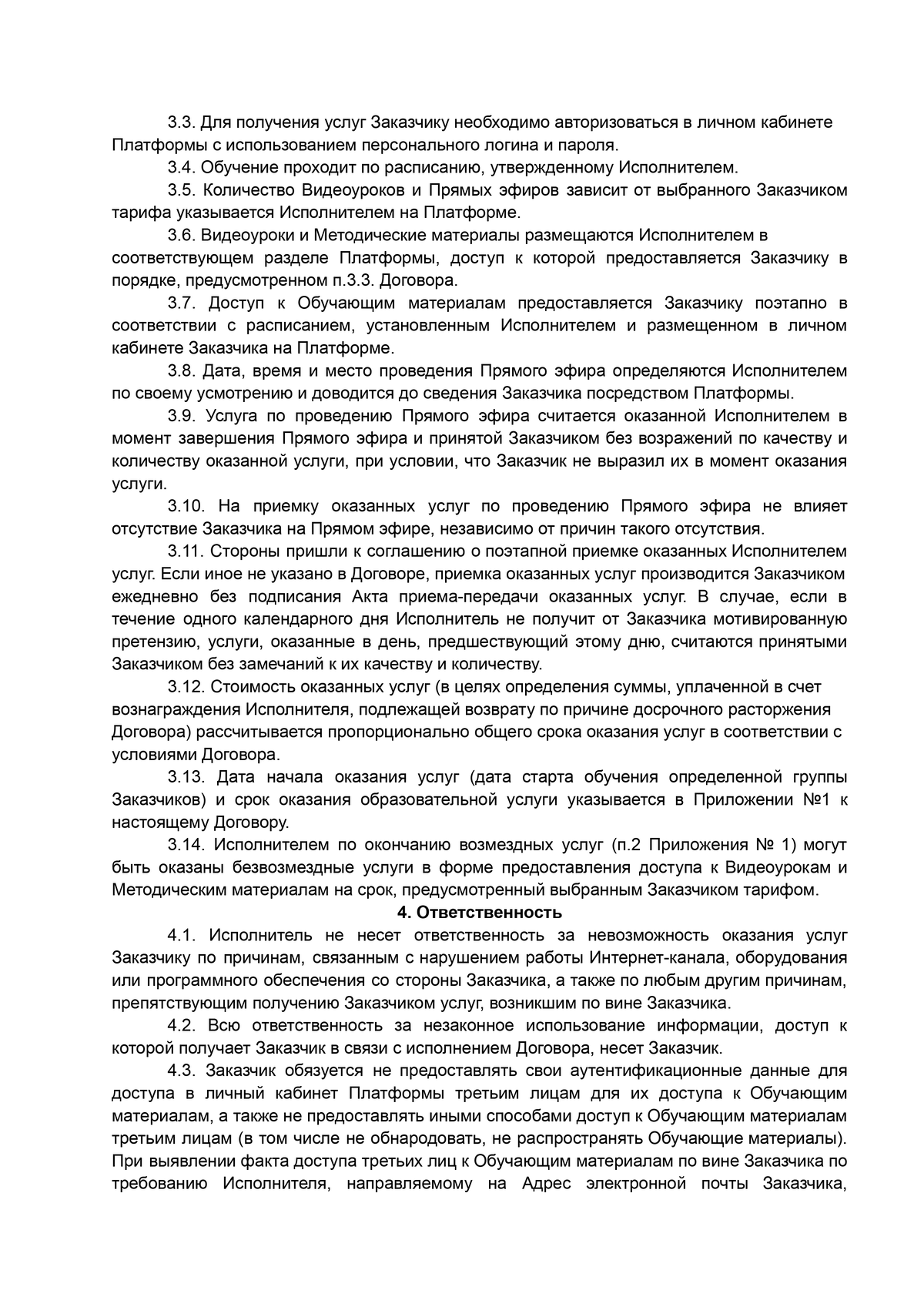 3.3. Для получения услуг Заказчику необходимо авторизоваться в личном кабинете Платформы с использованием персонального логина и пароля.

3.4. Обучение проходит по расписанию, утвержденному Исполнителем.

3.5. Количество Видеоуроков и Прямых эфиров зависит от выбранного Заказчиком тарифа указывается Исполнителем на Платформе.

3.6. Видеоуроки и Методические материалы размещаются Исполнителем в соответствующем разделе Платформы, доступ к которой предоставляется Заказчику в порядке, предусмотренном п.3.3. Договора.

3.7. Доступ к Обучающим материалам предоставляется Заказчику поэтапно в соответствии с расписанием, установленным Исполнителем и размещенном в личном кабинете Заказчика на Платформе.

3.8. Дата, время и место проведения Прямого эфира определяются Исполнителем по своему усмотрению и доводится до сведения Заказчика посредством Платформы.

3.9. Услуга по проведению Прямого эфира считается оказанной Исполнителем в момент завершения Прямого эфира и принятой Заказчиком без возражений по качеству и количеству оказанной услуги, при условии, что Заказчик не выразил их в момент оказания услуги.

3.10. На приемку оказанных услуг по проведению Прямого эфира не влияет отсутствие Заказчика на Прямом эфире, независимо от причин такого отсутствия.

3.11. Стороны пришли к соглашению о поэтапной приемке оказанных Исполнителем услуг. Если иное не указано в Договоре, приемка оказанных услуг производится Заказчиком ежедневно без подписания Акта приема-передачи оказанных услуг. В случае, если в течение одного календарного дня Исполнитель не получит от Заказчика мотивированную претензию, услуги, оказанные в день, предшествующий этому дню, считаются принятыми Заказчиком без замечаний к их качеству и количеству.

3.12. Стоимость оказанных услуг (в целях определения суммы, уплаченной в счет вознаграждения Исполнителя, подлежащей возврату по причине досрочного расторжения Договора) рассчитывается пропорционально общего срока оказания услуг в соответствии с условиями Договора.

3.13. Дата начала оказания услуг (дата старта обучения определенной группы Заказчиков) и срок оказания образовательной услуги указывается в Приложении №1 к настоящему Договору.

3.14. Исполнителем по окончанию возмездных услуг (п.2 Приложения № 1) могут быть оказаны безвозмездные услуги в форме предоставления доступа к Видеоурокам и Методическим материалам на срок, предусмотренный выбранным Заказчиком тарифом.

4. Ответственность

4.1. Исполнитель не несет ответственность за невозможность оказания услуг Заказчику по причинам, связанным с нарушением работы Интернет-канала, оборудования или программного обеспечения со стороны Заказчика, а также по любым другим причинам, препятствующим получению Заказчиком услуг, возникшим по вине Заказчика.

4.2. Всю ответственность за незаконное использование информации, доступ к которой получает Заказчик в связи с исполнением Договора, несет Заказчик.

4.3. Заказчик обязуется не предоставлять свои аутентификационные данные для доступа в личный кабинет Платформы третьим лицам для их доступа к Обучающим материалам, а также не предоставлять иными способами доступ к Обучающим материалам третьим лицам (в том числе не обнародовать, не распространять Обучающие материалы). При выявлении факта доступа третьих лиц к Обучающим материалам по вине Заказчика по требованию Исполнителя, направляемому на Адрес электронной почты Заказчика,